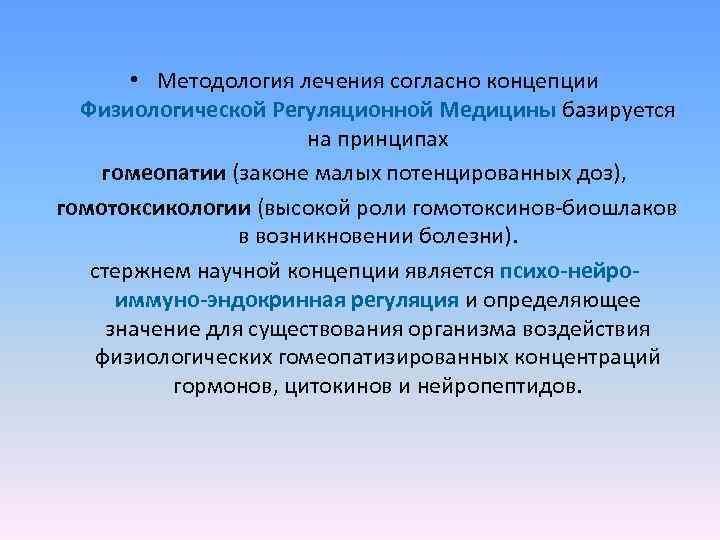 • Методология лечения согласно концепции Физиологической Регуляционной Медицины базируется на принципах

гомеопатии (законе малых потенцированных доз),

гомотоксикологии (высокой роли гомотоксинов-биошлаков в возникновении болезни).

стержнем научной концепции является психо-нейро-иммуно-эндокринная регуляция и определяющее значение для существования организма воздействия физиологических гомеопатизированных концентраций гормонов, цитокинов и нейропептидов.